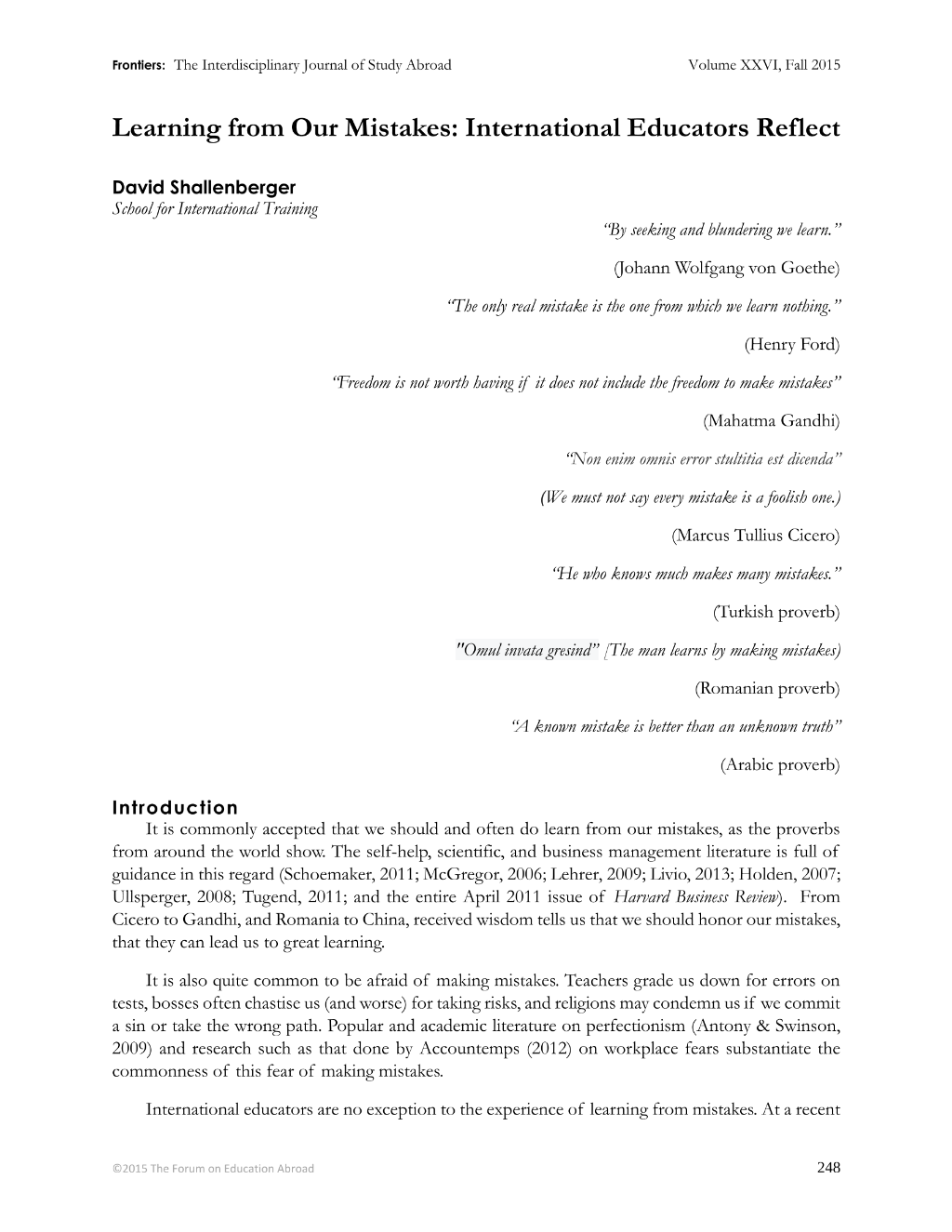 Frontiers: The Interdisciplinary Journal of Study Abroad Volume XXVI, Fall 2015

Learning from Our Mistakes: International Educators Reflect

David Shallenberger
School for International Training

"By seeking and blundering we learn."

(Johann Wolfgang von Goethe)

"The only real mistake is the one from which we learn nothing."

(Henry Ford)

"Freedom is not worth having if it does not include the freedom to make mistakes"

(Mahatma Gandhi)

"Non enim omnis error stultitia est dicenda"

(We must not say every mistake is a foolish one.)

(Marcus Tullius Cicero)

"He who knows much makes many mistakes."

(Turkish proverb)

"Omul invata gresind" [The man learns by making mistakes)

(Romanian proverb)

"A known mistake is better than an unknown truth"

(Arabic proverb)

Introduction

It is commonly accepted that we should and often do learn from our mistakes, as the proverbs from around the world show. The self-help, scientific, and business management literature is full of guidance in this regard (Schoemaker, 2011; McGregor, 2006; Lehrer, 2009; Livio, 2013; Holden, 2007; Ullsperger, 2008; Tugend, 2011; and the entire April 2011 issue of Harvard Business Review). From Cicero to Gandhi, and Romania to China, received wisdom tells us that we should honor our mistakes, that they can lead us to great learning.

It is also quite common to be afraid of making mistakes. Teachers grade us down for errors on tests, bosses often chastise us (and worse) for taking risks, and religions may condemn us if we commit a sin or take the wrong path. Popular and academic literature on perfectionism (Antony & Swinson, 2009) and research such as that done by Accountemps (2012) on workplace fears substantiate the commonness of this fear of making mistakes.

International educators are no exception to the experience of learning from mistakes. At a recent

©2015 The Forum on Education Abroad 248